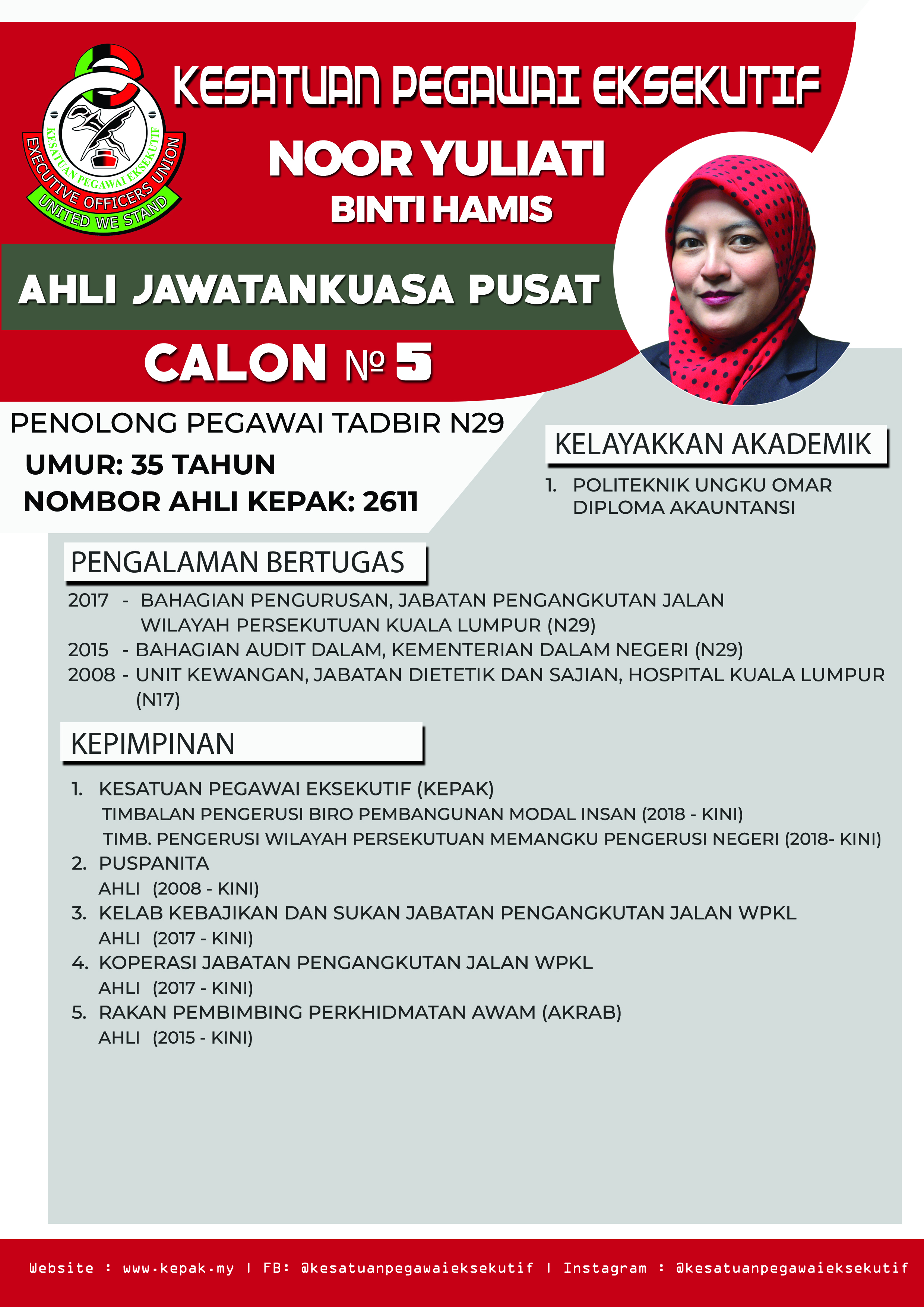 KESATUAN PEGAWAI EKSEKUTIF
EXECUTIVE OFFICERS UNION
UNITED WE STAND

KESATUAN PEGAWAI EKSEKUTIF

NOOR YULIATI
BINTI HAMIS

AHLI JAWATANKUASA PUSAT

CALON № 5

PENOLONG PEGAWAI TADBIR N29
UMUR: 35 TAHUN
NOMBOR AHLI KEPAK: 2611

KELAYAKKAN AKADEMIK

1. POLITEKNIK UNGKU OMAR DIPLOMA AKAUNTANSI

PENGALAMAN BERTUGAS

2017 - BAHAGIAN PENGURUSAN, JABATAN PENGANGKUTAN JALAN WILAYAH PERSEKUTUAN KUALA LUMPUR (N29)
2015 - BAHAGIAN AUDIT DALAM, KEMENTERIAN DALAM NEGERI (N29)
2008 - UNIT KEWANGAN, JABATAN DIETETIK DAN SAJIAN, HOSPITAL KUALA LUMPUR (N17)

KEPIMPINAN

1. KESATUAN PEGAWAI EKSEKUTIF (KEPAK)
TIMBALAN PENGERUSI BIRO PEMBANGUNAN MODAL INSAN (2018 - KINI)
TIMB. PENGERUSI WILAYAH PERSEKUTUAN MEMANGKU PENGERUSI NEGERI (2018- KINI)
2. PUSPANITA
AHLI (2008 - KINI)
3. KELAB KEBAJIKAN DAN SUKAN JABATAN PENGANGKUTAN JALAN WPKL
AHLI (2017 - KINI)
4. KOPERASI JABATAN PENGANGKUTAN JALAN WPKL
AHLI (2017 - KINI)
5. RAKAN PEMBIMBING PERKHIDMATAN AWAM (AKRAB)
AHLI (2015 - KINI)

Website : www.kepak.my | FB: @kesatuanpegawaieksekutif | Instagram : @kesatuanpegawaieksekutif